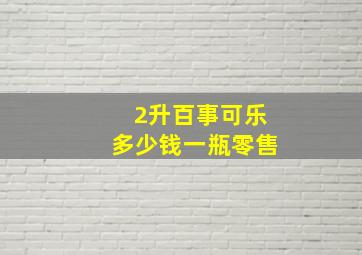 2升百事可乐
多少钱一瓶零售